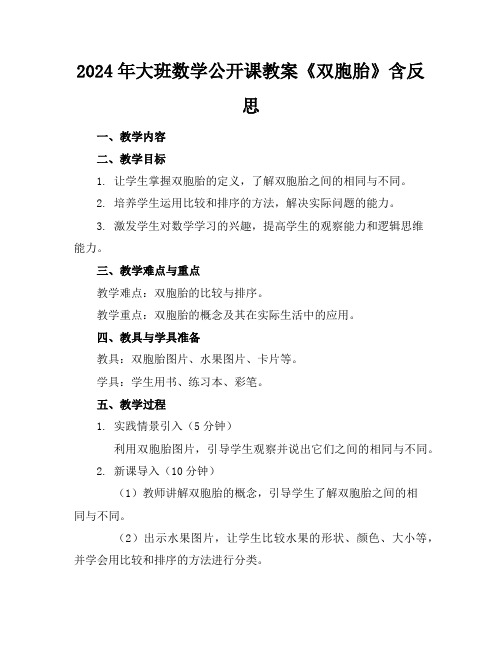 2024年大班数学公开课教案《双胞胎》含反思

一、教学内容

二、教学目标

1. 让学生掌握双胞胎的定义，了解双胞胎之间的相同与不同。

2. 培养学生运用比较和排序的方法，解决实际问题的能力。

3. 激发学生对数学学习的兴趣，提高学生的观察能力和逻辑思维能力。

三、教学难点与重点

教学难点：双胞胎的比较与排序。

教学重点：双胞胎的概念及其在实际生活中的应用。

四、教具与学具准备

教具：双胞胎图片、水果图片、卡片等。

学具：学生用书、练习本、彩笔。

五、教学过程

1. 实践情景引入（5分钟）

利用双胞胎图片，引导学生观察并说出它们之间的相同与不同。

2. 新课导入（10分钟）

（1）教师讲解双胞胎的概念，引导学生了解双胞胎之间的相同与不同。

（2）出示水果图片，让学生比较水果的形状、颜色、大小等，并学会用比较和排序的方法进行分类。